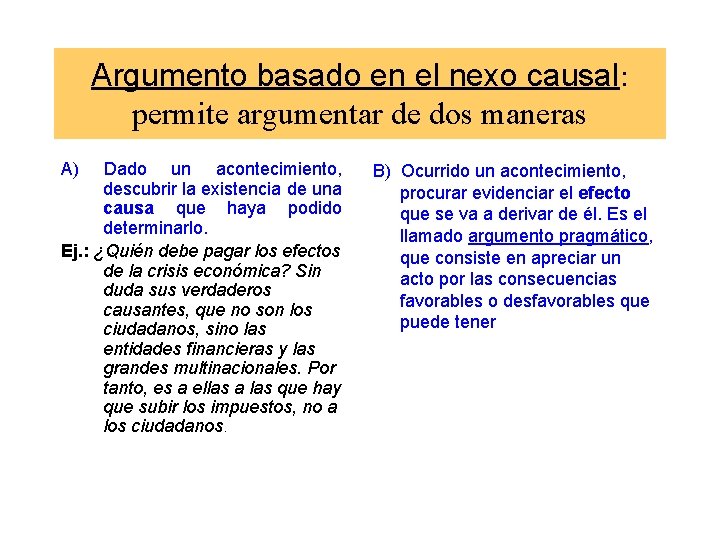 Argumento basado en el nexo causal:
permite argumentar de dos maneras

A) Dado un acontecimiento, descubrir la existencia de una causa que haya podido determinarlo.

Ej.: ¿Quién debe pagar los efectos de la crisis económica? Sin duda sus verdaderos causantes, que no son los ciudadanos, sino las entidades financieras y las grandes multinacionales. Por tanto, es a ellas a las que hay que subir los impuestos, no a los ciudadanos.

B) Ocurrido un acontecimiento, procurar evidenciar el efecto que se va a derivar de él. Es el llamado argumento pragmático, que consiste en apreciar un acto por las consecuencias favorables o desfavorables que puede tener